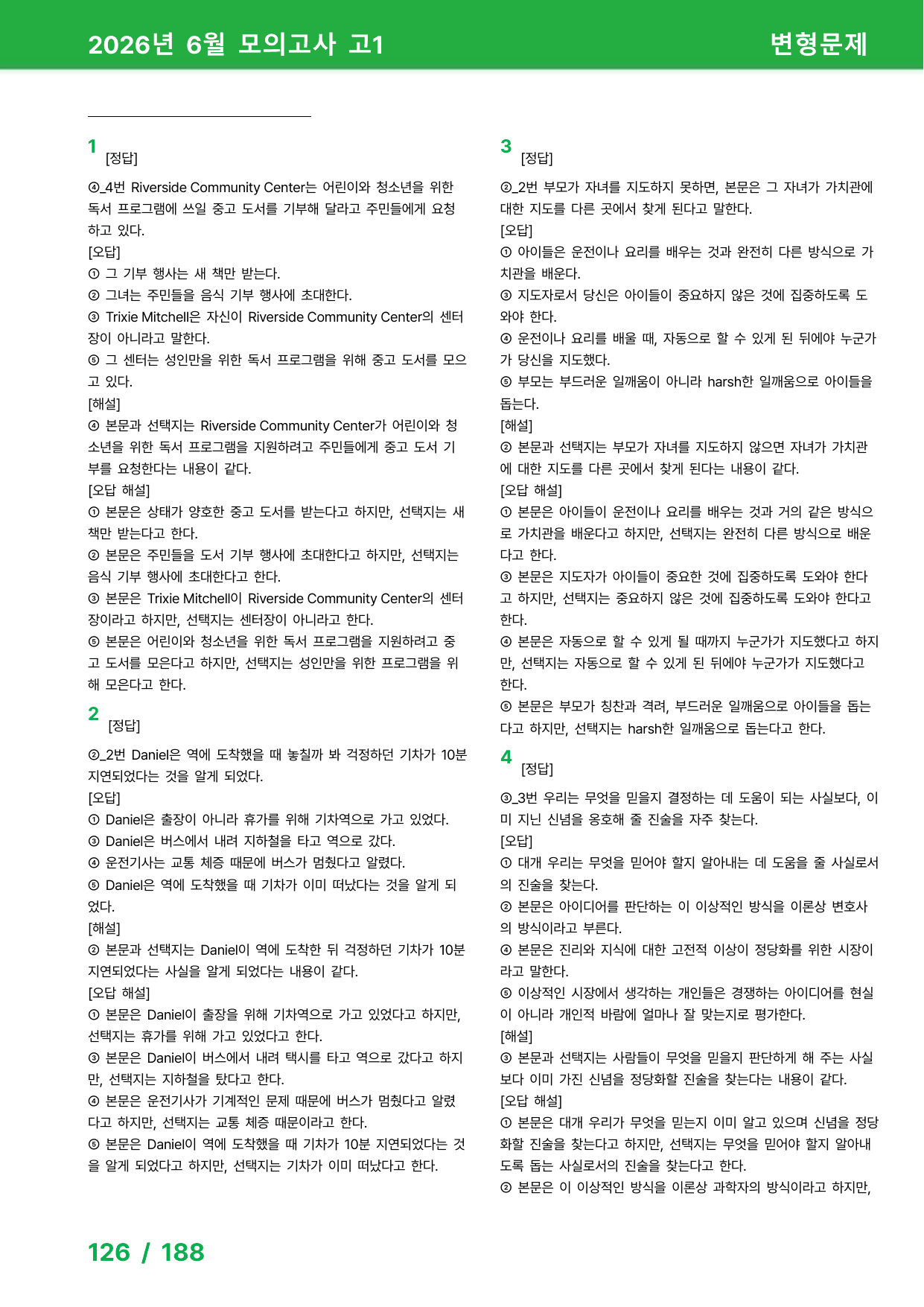 2026년 6월 모의고사 고1

변형문제

1
[정답]
④_4번 Riverside Community Center는 어린이와 청소년을 위한 독서 프로그램에 쓰일 중고 도서를 기부해 달라고 주민들에게 요청하고 있다.
[오답]
① 그 기부 행사는 새 책만 받는다.
② 그녀는 주민들을 음식 기부 행사에 초대한다.
③ Trixie Mitchell은 자신이 Riverside Community Center의 센터장이 아니라고 말한다.
⑤ 그 센터는 성인만을 위한 독서 프로그램을 위해 중고 도서를 모으고 있다.
[해설]
④ 본문과 선택지는 Riverside Community Center가 어린이와 청소년을 위한 독서 프로그램을 지원하려고 주민들에게 중고 도서 기부를 요청한다는 내용이 같다.
[오답 해설]
① 본문은 상태가 양호한 중고 도서를 받는다고 하지만, 선택지는 새 책만 받는다고 한다.
② 본문은 주민들을 도서 기부 행사에 초대한다고 하지만, 선택지는 음식 기부 행사에 초대한다고 한다.
③ 본문은 Trixie Mitchell이 Riverside Community Center의 센터장이라고 하지만, 선택지는 센터장이 아니라고 한다.
⑤ 본문은 어린이와 청소년을 위한 독서 프로그램을 지원하려고 중고 도서를 모은다고 하지만, 선택지는 성인만을 위한 프로그램을 위해 모은다고 한다.

2
[정답]
②_2번 Daniel은 역에 도착했을 때 놓칠까 봐 걱정하던 기차가 10분 지연되었다는 것을 알게 되었다.
[오답]
① Daniel은 출장이 아니라 휴가를 위해 기차역으로 가고 있었다.
③ Daniel은 버스에서 내려 지하철을 타고 역으로 갔다.
④ 운전기사는 교통 체증 때문에 버스가 멈췄다고 알렸다.
⑤ Daniel은 역에 도착했을 때 기차가 이미 떠났다는 것을 알게 되었다.
[해설]
② 본문과 선택지는 Daniel이 역에 도착한 뒤 걱정하던 기차가 10분 지연되었다는 사실을 알게 되었다는 내용이 같다.
[오답 해설]
① 본문은 Daniel이 출장을 위해 기차역으로 가고 있었다고 하지만, 선택지는 휴가를 위해 가고 있었다고 한다.
③ 본문은 Daniel이 버스에서 내려 택시를 타고 역으로 갔다고 하지만, 선택지는 지하철을 탔다고 한다.
④ 본문은 운전기사가 기계적인 문제 때문에 버스가 멈췄다고 알렸다고 하지만, 선택지는 교통 체증 때문이라고 한다.
⑤ 본문은 Daniel이 역에 도착했을 때 기차가 10분 지연되었다는 것을 알게 되었다고 하지만, 선택지는 기차가 이미 떠났다고 한다.

3
[정답]
②_2번 부모가 자녀를 지도하지 못하면, 본문은 그 자녀가 가치관에 대한 지도를 다른 곳에서 찾게 된다고 말한다.
[오답]
① 아이들은 운전이나 요리를 배우는 것과 완전히 다른 방식으로 가치관을 배운다.
③ 지도자로서 당신은 아이들이 중요하지 않은 것에 집중하도록 도와야 한다.
④ 운전이나 요리를 배울 때, 자동으로 할 수 있게 된 뒤에야 누군가가 당신을 지도했다.
⑤ 부모는 부드러운 일깨움이 아니라 harsh한 일깨움으로 아이들을 돕는다.
[해설]
② 본문과 선택지는 부모가 자녀를 지도하지 않으면 자녀가 가치관에 대한 지도를 다른 곳에서 찾게 된다는 내용이 같다.
[오답 해설]
① 본문은 아이들이 운전이나 요리를 배우는 것과 거의 같은 방식으로 가치관을 배운다고 하지만, 선택지는 완전히 다른 방식으로 배운다고 한다.
③ 본문은 지도자가 아이들이 중요한 것에 집중하도록 도와야 한다고 하지만, 선택지는 중요하지 않은 것에 집중하도록 도와야 한다고 한다.
④ 본문은 자동으로 할 수 있게 될 때까지 누군가가 지도했다고 하지만, 선택지는 자동으로 할 수 있게 된 뒤에야 누군가가 지도했다고 한다.
⑤ 본문은 부모가 칭찬과 격려, 부드러운 일깨움으로 아이들을 돕는다고 하지만, 선택지는 harsh한 일깨움으로 돕는다고 한다.

4
[정답]
③_3번 우리는 무엇을 믿을지 결정하는 데 도움이 되는 사실보다, 이미 지닌 신념을 옹호해 줄 진술을 자주 찾는다.
[오답]
① 대개 우리는 무엇을 믿어야 할지 알아내는 데 도움을 줄 사실로서의 진술을 찾는다.
② 본문은 아이디어를 판단하는 이 이상적인 방식을 이론상 변호사의 방식이라고 부른다.
④ 본문은 진리와 지식에 대한 고전적 이상이 정당화를 위한 시장이라고 말한다.
⑤ 이상적인 시장에서 생각하는 개인들은 경쟁하는 아이디어를 현실이 아니라 개인적 바람에 얼마나 잘 맞는지로 평가한다.
[해설]
③ 본문과 선택지는 사람들이 무엇을 믿을지 판단하게 해 주는 사실보다 이미 가진 신념을 정당화할 진술을 찾는다는 내용이 같다.
[오답 해설]
① 본문은 대개 우리가 무엇을 믿는지 이미 알고 있으며 신념을 정당화할 진술을 찾는다고 하지만, 선택지는 무엇을 믿어야 할지 알아내도록 돕는 사실로서의 진술을 찾는다고 한다.
② 본문은 이 이상적인 방식을 이론상 과학자의 방식이라고 하지만,

126 / 188